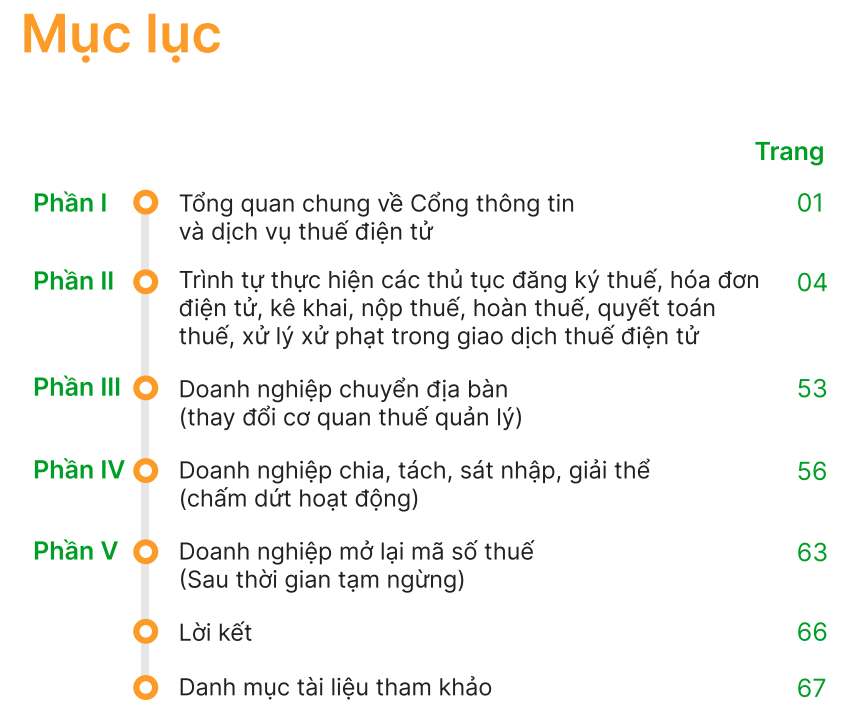 Mục lục

Trang

Phần I Tổng quan chung về Cổng thông tin và dịch vụ thuế điện tử 01

Phần II Trình tự thực hiện các thủ tục đăng ký thuế, hóa đơn điện tử, kê khai, nộp thuế, hoàn thuế, quyết toán thuế, xử lý xử phạt trong giao dịch thuế điện tử 04

Phần III Doanh nghiệp chuyển địa bàn (thay đổi cơ quan thuế quản lý) 53

Phần IV Doanh nghiệp chia, tách, sát nhập, giải thể (chấm dứt hoạt động) 56

Phần V Doanh nghiệp mở lại mã số thuế (Sau thời gian tạm ngừng) 63

Lời kết 66

Danh mục tài liệu tham khảo 67